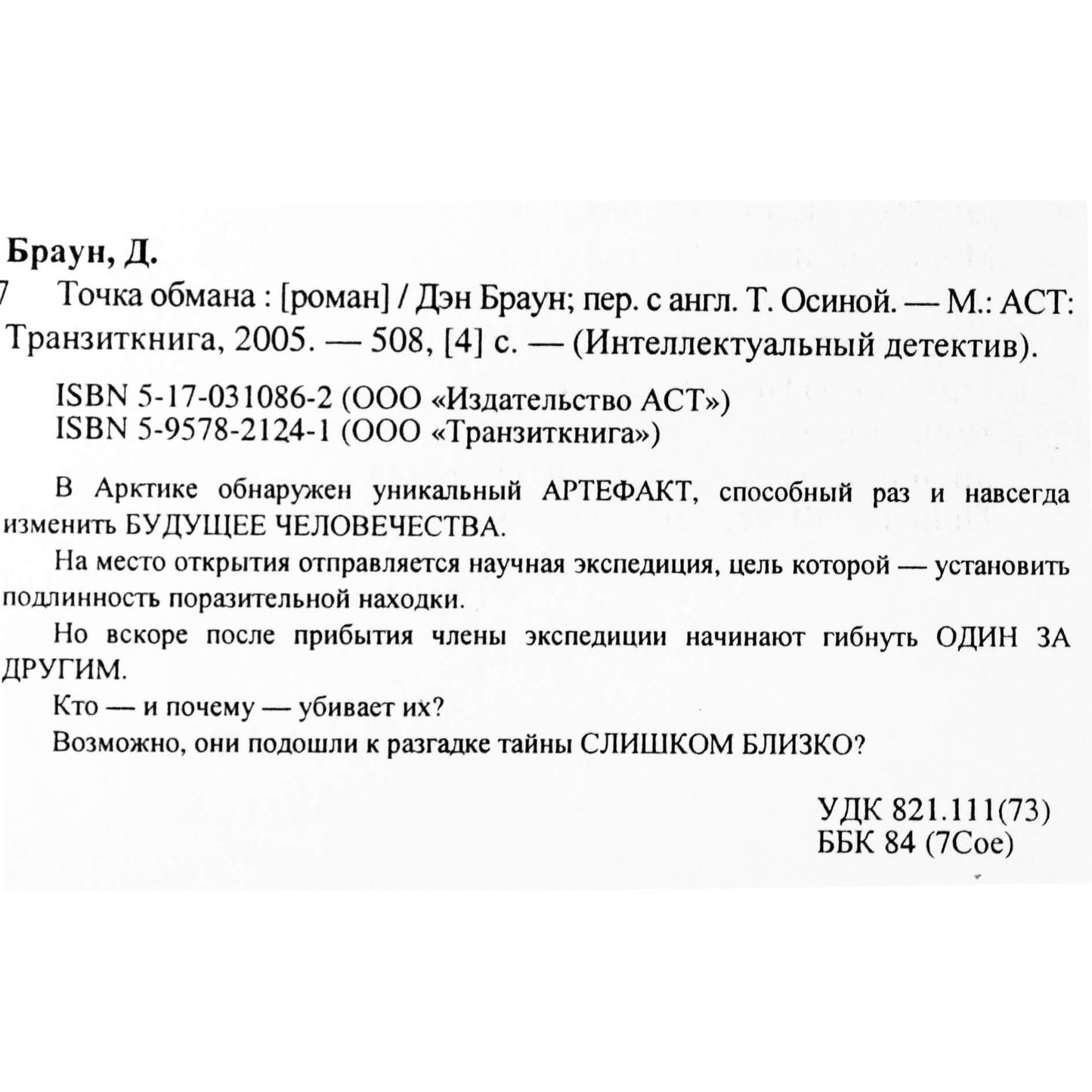 Браун, Д.

7 Точка обмана : [роман] / Дэн Браун; пер. с англ. Т. Осиной. — М.: АСТ: Транзиткнига, 2005. — 508, [4] с. — (Интеллектуальный детектив).

ISBN 5-17-031086-2 (ООО «Издательство АСТ»)
ISBN 5-9578-2124-1 (ООО «Транзиткнига»)

В Арктике обнаружен уникальный АРТЕФАКТ, способный раз и навсегда изменить БУДУЩЕЕ ЧЕЛОВЕЧЕСТВА.

На место открытия отправляется научная экспедиция, цель которой — установить подлинность поразительной находки.

Но вскоре после прибытия члены экспедиции начинают гибнуть ОДИН ЗА ДРУГИМ.

Кто — и почему — убивает их?

Возможно, они подошли к разгадке тайны СЛИШКОМ БЛИЗКО?

УДК 821.111(73)
ББК 84 (7Сое)